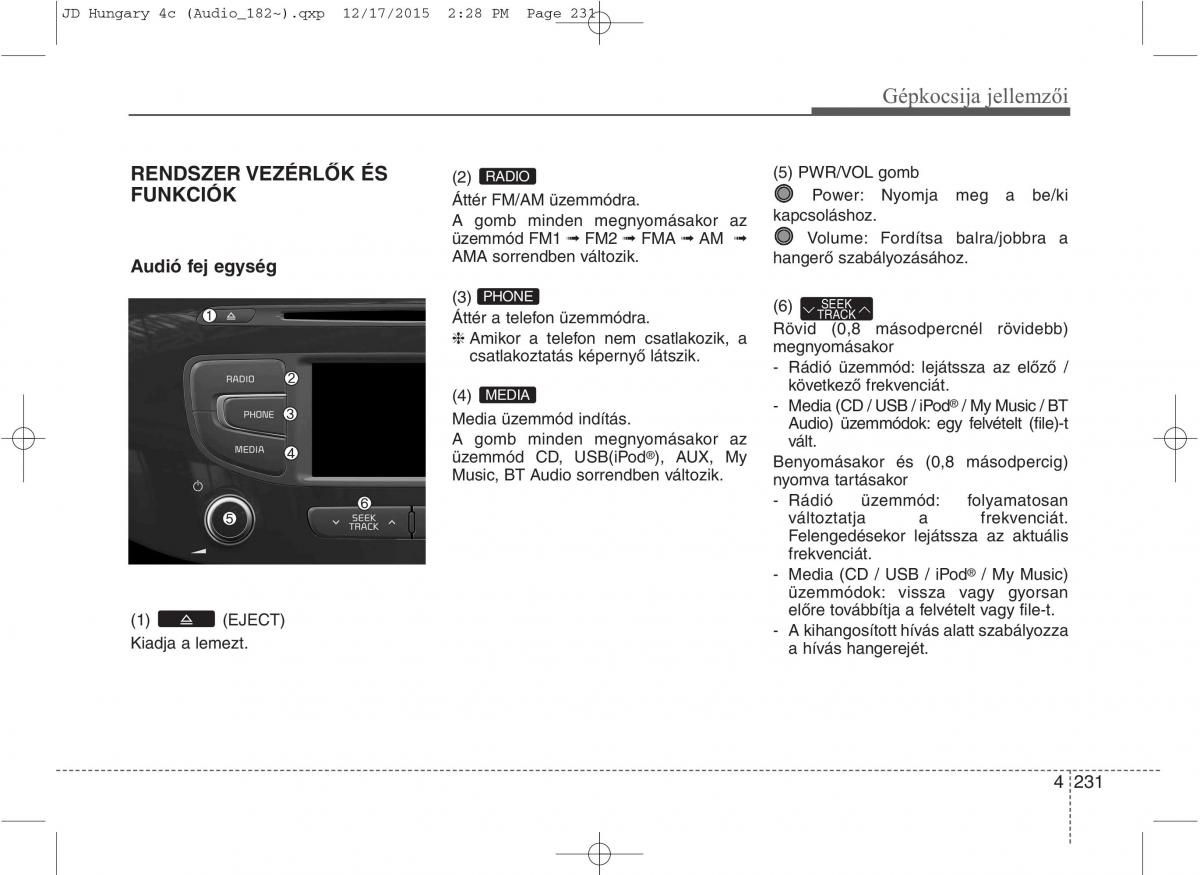 JD Hungary 4c (Audio_182~).qxp 12/17/2015 2:28 PM Page 231

Gépkocsija jellemzői

RENDSZER VEZÉRLŐK ÉS FUNKCIÓK

Audió fej egység

1
RADIO 2
PHONE 3
MEDIA 4
5
6
SEEK TRACK

(1) (EJECT)
Kiadja a lemezt.

(2) RADIO
Áttér FM/AM üzemmódra.
A gomb minden megnyomásakor az üzemmód FM1 ➟ FM2 ➟ FMA ➟ AM ➟ AMA sorrendben változik.

(3) PHONE
Áttér a telefon üzemmódra.
❈ Amikor a telefon nem csatlakozik, a csatlakoztatás képernyő látszik.

(4) MEDIA
Media üzemmód indítás.
A gomb minden megnyomásakor az üzemmód CD, USB(iPod®), AUX, My Music, BT Audio sorrendben változik.

(5) PWR/VOL gomb
Power: Nyomja meg a be/ki kapcsoláshoz.
Volume: Fordítsa balra/jobbra a hangerő szabályozásához.

(6) SEEK TRACK
Rövid (0,8 másodpercnél rövidebb) megnyomásakor
- Rádió üzemmód: lejátssza az előző / következő frekvenciát.
- Media (CD / USB / iPod® / My Music / BT Audio) üzemmódok: egy felvételt (file)-t vált.
Benyomásakor és (0,8 másodpercig) nyomva tartásakor
- Rádió üzemmód: folyamatosan változtatja a frekvenciát. Felengedésekor lejátssza az aktuális frekvenciát.
- Media (CD / USB / iPod® / My Music) üzemmódok: vissza vagy gyorsan előre továbbítja a felvételt vagy file-t.
- A kihangosított hívás alatt szabályozza a hívás hangerejét.

4 231